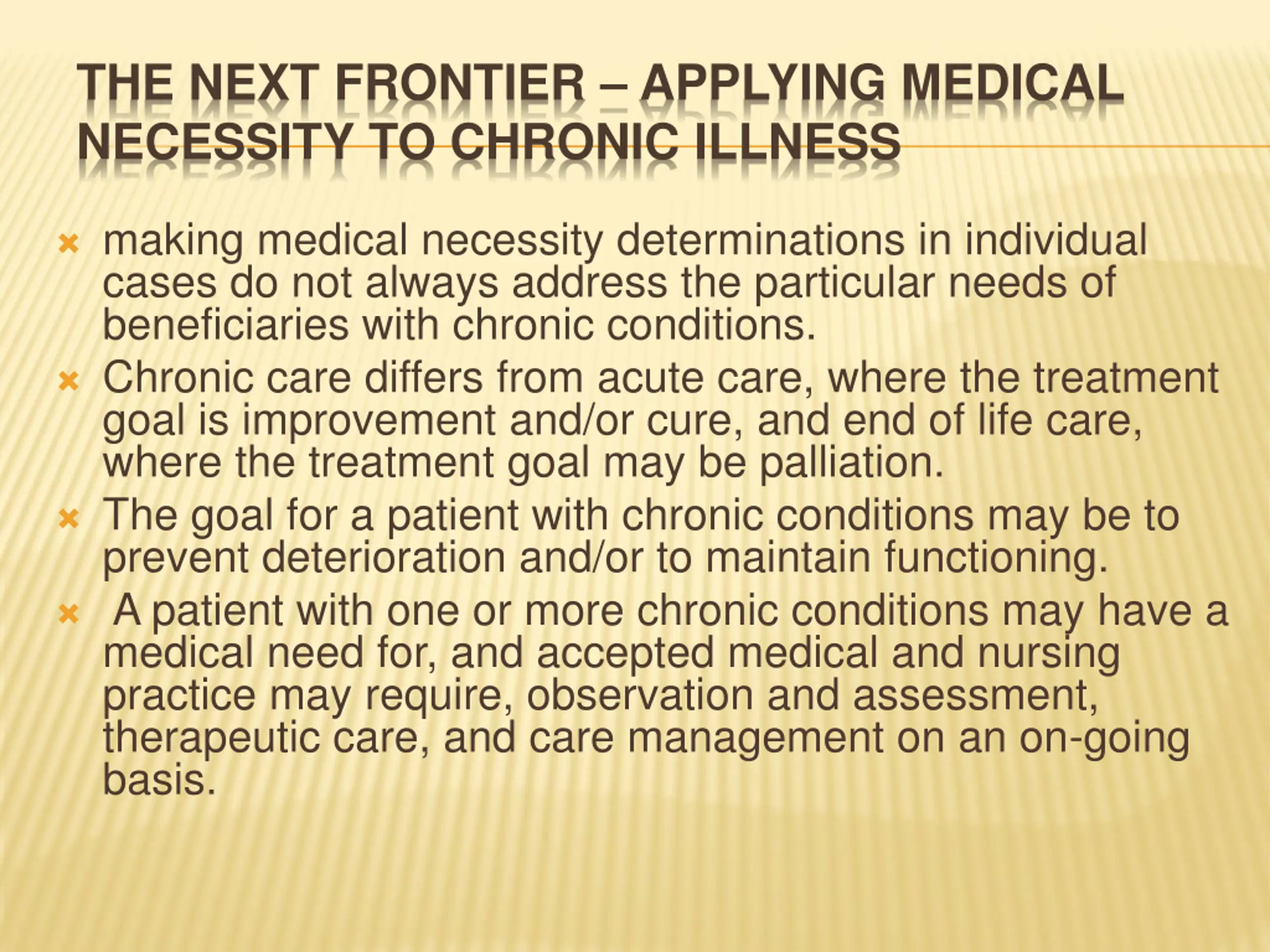 THE NEXT FRONTIER – APPLYING MEDICAL NECESSITY TO CHRONIC ILLNESS

making medical necessity determinations in individual cases do not always address the particular needs of beneficiaries with chronic conditions.

Chronic care differs from acute care, where the treatment goal is improvement and/or cure, and end of life care, where the treatment goal may be palliation.

The goal for a patient with chronic conditions may be to prevent deterioration and/or to maintain functioning.

A patient with one or more chronic conditions may have a medical need for, and accepted medical and nursing practice may require, observation and assessment, therapeutic care, and care management on an on-going basis.